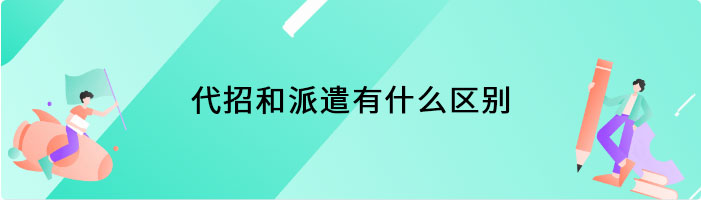 代招和派遣有什么区别